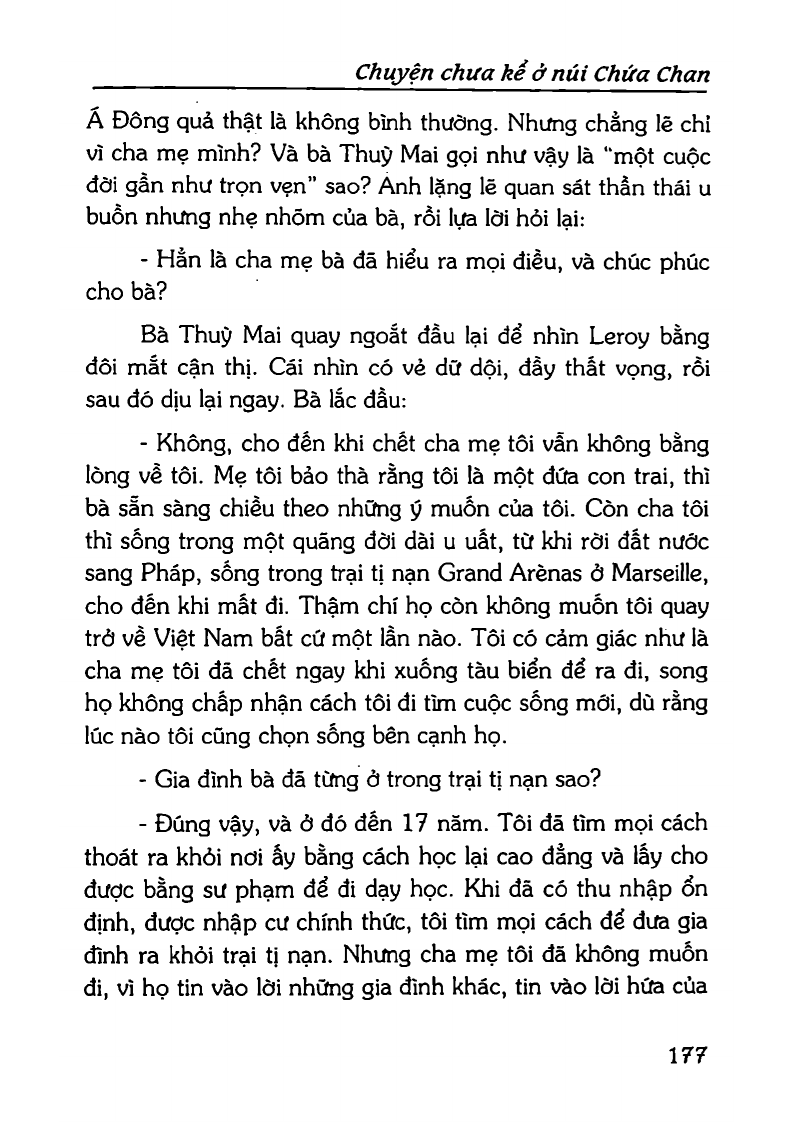 Chuyện chưa kể ở núi Chứa Chan

Á Đông quả thật là không bình thường. Nhưng chẳng lẽ chỉ vì cha mẹ mình? Và bà Thuỵ Mai gọi như vậy là "một cuộc đời gần như trọn vẹn" sao? Anh lặng lẽ quan sát thần thái u buồn nhưng nhẹ nhõm của bà, rồi lựa lời hỏi lại:

- Hẳn là cha mẹ bà đã hiểu ra mọi điều, và chúc phúc cho bà?

Bà Thuỵ Mai quay ngoắt đầu lại để nhìn Leroy bằng đôi mắt cận thị. Cái nhìn có vẻ dữ dội, đầy thất vọng, rồi sau đó dịu lại ngay. Bà lắc đầu:

- Không, cho đến khi chết cha mẹ tôi vẫn không bằng lòng về tôi. Mẹ tôi bảo thà rằng tôi là một đứa con trai, thì bà sẵn sàng chiều theo những ý muốn của tôi. Còn cha tôi thì sống trong một quãng đời dài u uất, từ khi rời đất nước sang Pháp, sống trong trại tị nạn Grand Arènas ở Marseille, cho đến khi mất đi. Thậm chí họ còn không muốn tôi quay trở về Việt Nam bất cứ một lần nào. Tôi có cảm giác như là cha mẹ tôi đã chết ngay khi xuống tàu biển để ra đi, song họ không chấp nhận cách tôi đi tìm cuộc sống mới, dù rằng lúc nào tôi cũng chọn sống bên cạnh họ.

- Gia đình bà đã từng ở trong trại tị nạn sao?

- Đúng vậy, và ở đó đến 17 năm. Tôi đã tìm mọi cách thoát ra khỏi nơi ấy bằng cách học lại cao đẳng và lấy cho được bằng sư phạm để đi dạy học. Khi đã có thu nhập ổn định, được nhập cư chính thức, tôi tìm mọi cách để đưa gia đình ra khỏi trại tị nạn. Nhưng cha mẹ tôi đã không muốn đi, vì họ tin vào lời những gia đình khác, tin vào lời hứa của

177